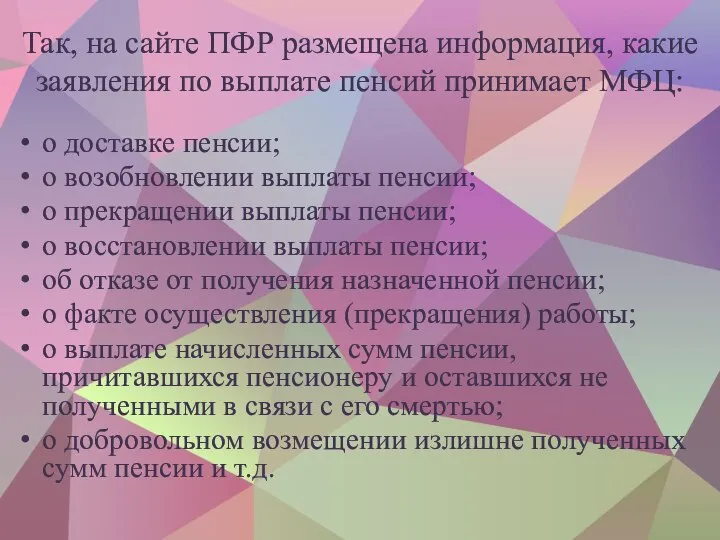 Так, на сайте ПФР размещена информация, какие заявления по выплате пенсий принимает МФЦ:

• о доставке пенсии;
• о возобновлении выплаты пенсии;
• о прекращении выплаты пенсии;
• о восстановлении выплаты пенсии;
• об отказе от получения назначенной пенсии;
• о факте осуществления (прекращения) работы;
• о выплате начисленных сумм пенсии, причитавшихся пенсионеру и оставшихся не полученными в связи с его смертью;
• о добровольном возмещении излишне полученных сумм пенсии и т.д.